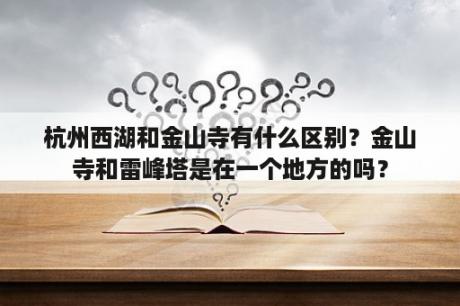 杭州西湖和金山寺有什么区别？金山寺和雷峰塔是在一个地方的吗？